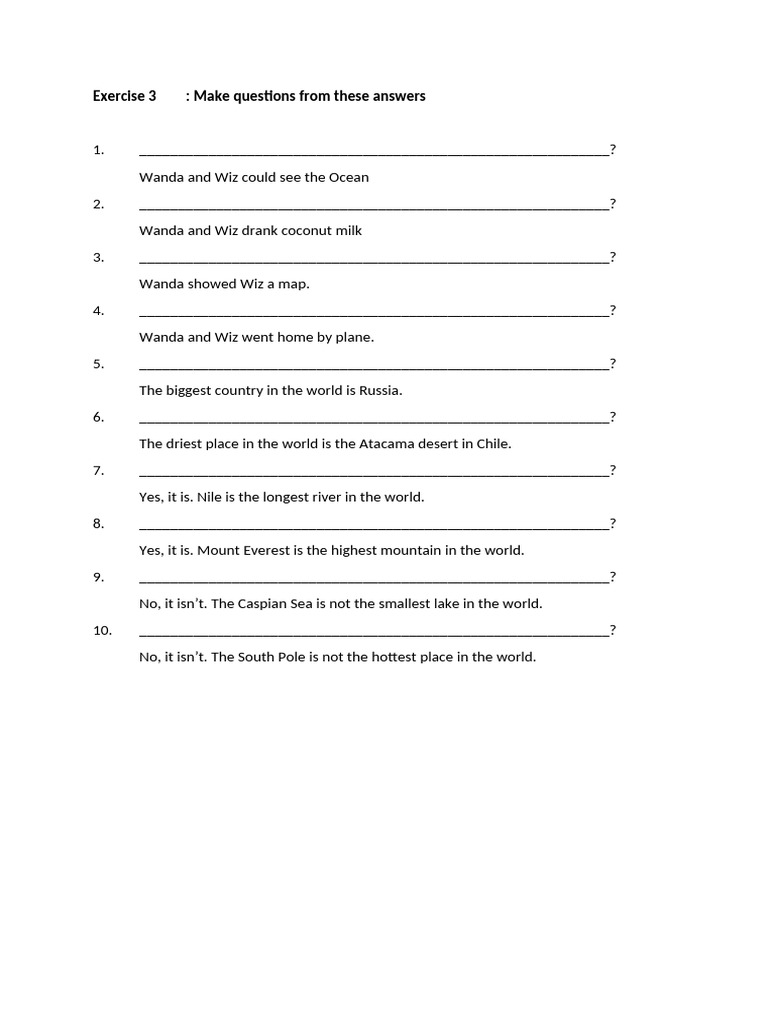 Exercise 3 : Make questions from these answers

1. ____?

Wanda and Wiz could see the Ocean

2. ____?

Wanda and Wiz drank coconut milk

3. ____?

Wanda showed Wiz a map.

4. ____?

Wanda and Wiz went home by plane.

5. ____?

The biggest country in the world is Russia.

6. ____?

The driest place in the world is the Atacama desert in Chile.

7. ____?

Yes, it is. Nile is the longest river in the world.

8. ____?

Yes, it is. Mount Everest is the highest mountain in the world.

9. ____?

No, it isn't. The Caspian Sea is not the smallest lake in the world.

10. ____?

No, it isn't. The South Pole is not the hottest place in the world.